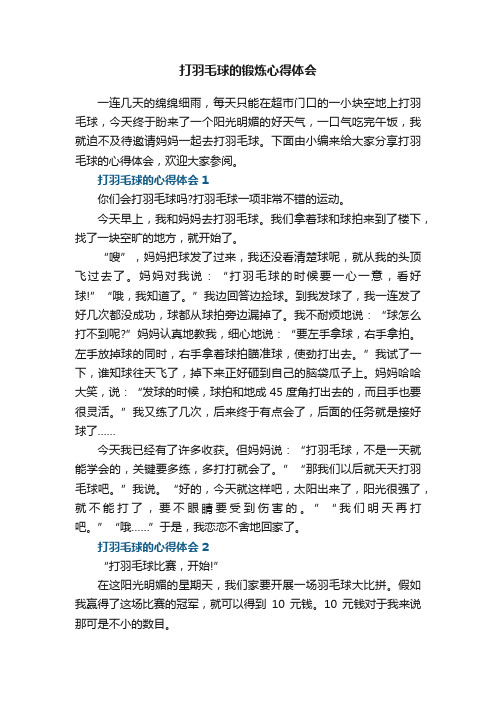 打羽毛球的锻炼心得体会

一连几天的绵绵细雨，每天只能在超市门口的一小块空地上打羽毛球，今天终于盼来了一个阳光明媚的好天气，一口气吃完午饭，我就迫不及待邀请妈妈一起去打羽毛球。下面由小编来给大家分享打羽毛球的心得体会，欢迎大家参阅。

打羽毛球的心得体会 1

你们会打羽毛球吗?打羽毛球一项非常不错的运动。

今天早上，我和妈妈去打羽毛球。我们拿着球和球拍来到了楼下，找了一块空旷的地方，就开始了。

“嗖”，妈妈把球发了过来，我还没看清楚球呢，就从我的头顶飞过去了。妈妈对我说：“打羽毛球的时候要一心一意，看好球!”“哦，我知道了。”我边回答边捡球。到我发球了，我一连发了好几次都没成功，球都从球拍旁边漏掉了。我不耐烦地说：“球怎么打不到呢?”妈妈认真地教我，细心地说：“要左手拿球，右手拿拍。左手放掉球的同时，右手拿着球拍瞄准球，使劲打出去。”我试了一下，谁知球往天飞了，掉下来正好砸到自己的脑袋瓜子上。妈妈哈哈大笑，说：“发球的时候，球拍和地成 45 度角打出去的，而且手也要很灵活。”我又练了几次，后来终于有点会了，后面的任务就是接好球了……

今天我已经有了许多收获。但妈妈说：“打羽毛球，不是一天就能学会的，关键要多练，多打打就会了。”“那我们以后就天天打羽毛球吧。”我说。“好的，今天就这样吧，太阳出来了，阳光很强了，就不能打了，要不眼睛要受到伤害的。”“我们明天再打吧。”“哦……”于是，我恋恋不舍地回家了。

打羽毛球的心得体会 2

“打羽毛球比赛，开始!”

在这阳光明媚的星期天，我们家要开展一场羽毛球大比拼。假如我赢得了这场比赛的冠军，就可以得到 10 元钱。10 元钱对于我来说那可是不小的数目。